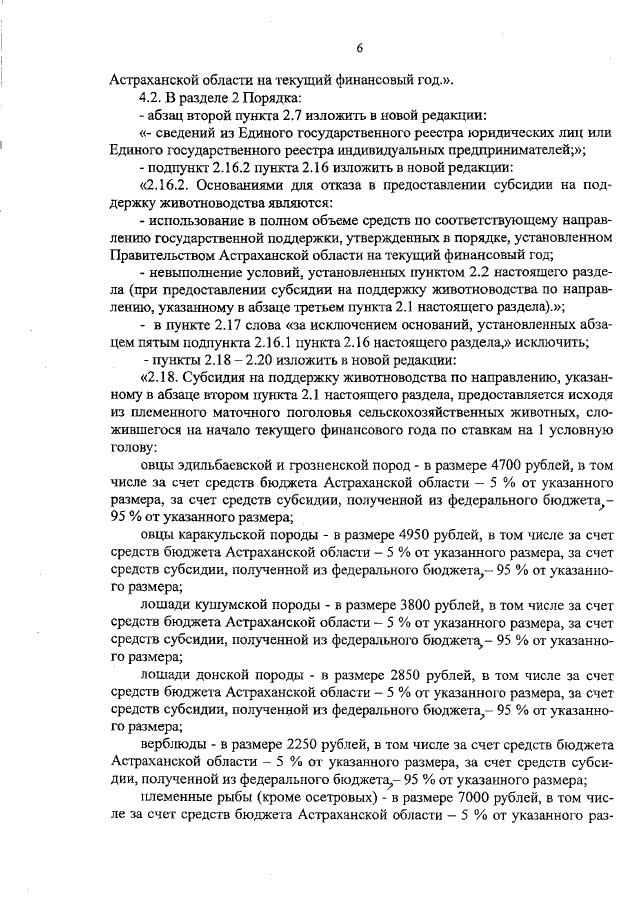 6

Астраханской области на текущий финансовый год.».

4.2. В разделе 2 Порядка:

- абзац второй пункта 2.7 изложить в новой редакции:

«- сведений из Единого государственного реестра юридических лиц или Единого государственного реестра индивидуальных предпринимателей;»;

- подпункт 2.16.2 пункта 2.16 изложить в новой редакции:

«2.16.2. Основаниями для отказа в предоставлении субсидии на поддержку животноводства являются:

- использование в полном объеме средств по соответствующему направлению государственной поддержки, утвержденных в порядке, установленном Правительством Астраханской области на текущий финансовый год;

- невыполнение условий, установленных пунктом 2.2 настоящего раздела (при предоставлении субсидии на поддержку животноводства по направлению, указанному в абзаце третьем пункта 2.1 настоящего раздела).»;

- в пункте 2.17 слова «за исключением оснований, установленных абзацем пятым подпункта 2.16.1 пункта 2.16 настоящего раздела,» исключить;

- пункты 2.18 – 2.20 изложить в новой редакции:

«2.18. Субсидия на поддержку животноводства по направлению, указанному в абзаце втором пункта 2.1 настоящего раздела, предоставляется исходя из племенного маточного поголовья сельскохозяйственных животных, сложившегося на начало текущего финансового года по ставкам на 1 условную голову:

овцы эдильбаевской и грозненской пород - в размере 4700 рублей, в том числе за счет средств бюджета Астраханской области – 5 % от указанного размера, за счет средств субсидии, полученной из федерального бюджета, – 95 % от указанного размера;

овцы каракульской породы - в размере 4950 рублей, в том числе за счет средств бюджета Астраханской области – 5 % от указанного размера, за счет средств субсидии, полученной из федерального бюджета, – 95 % от указанного размера;

лошади кушумской породы - в размере 3800 рублей, в том числе за счет средств бюджета Астраханской области – 5 % от указанного размера, за счет средств субсидии, полученной из федерального бюджета, – 95 % от указанного размера;

лошади донской породы - в размере 2850 рублей, в том числе за счет средств бюджета Астраханской области – 5 % от указанного размера, за счет средств субсидии, полученной из федерального бюджета, – 95 % от указанного размера;

верблюды - в размере 2250 рублей, в том числе за счет средств бюджета Астраханской области – 5 % от указанного размера, за счет средств субсидии, полученной из федерального бюджета, – 95 % от указанного размера;

племенные рыбы (кроме осетровых) - в размере 7000 рублей, в том числе за счет средств бюджета Астраханской области – 5 % от указанного раз-